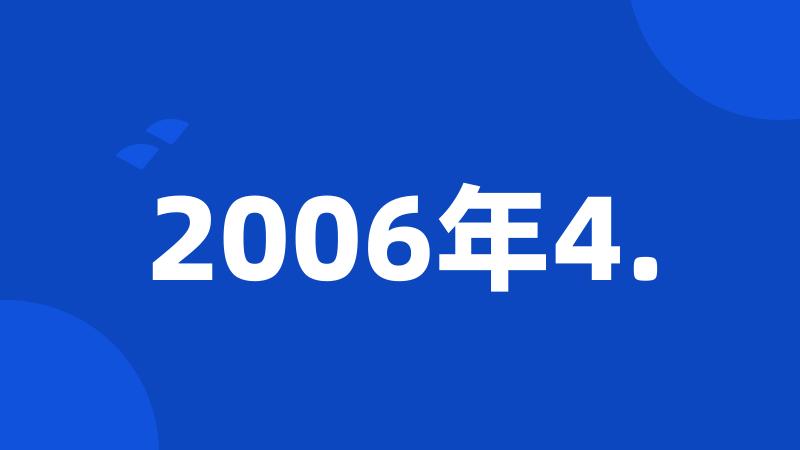 2006年4.